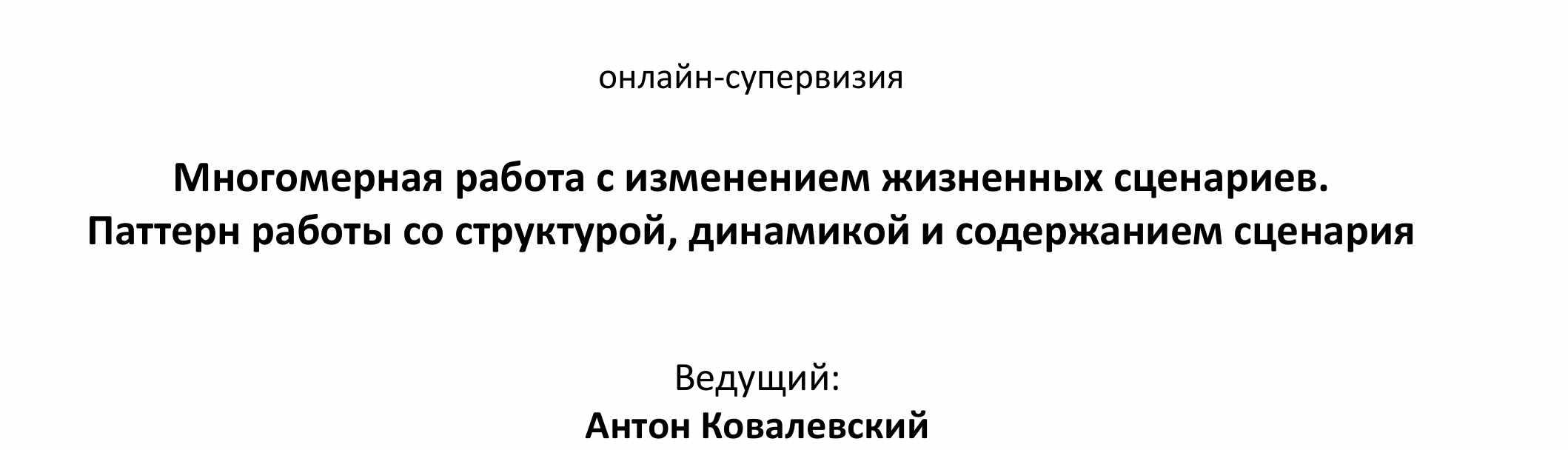 онлайн-супервизия

Многомерная работа с изменением жизненных сценариев.
Паттерн работы со структурой, динамикой и содержанием сценария

Ведущий:
Антон Ковалевский